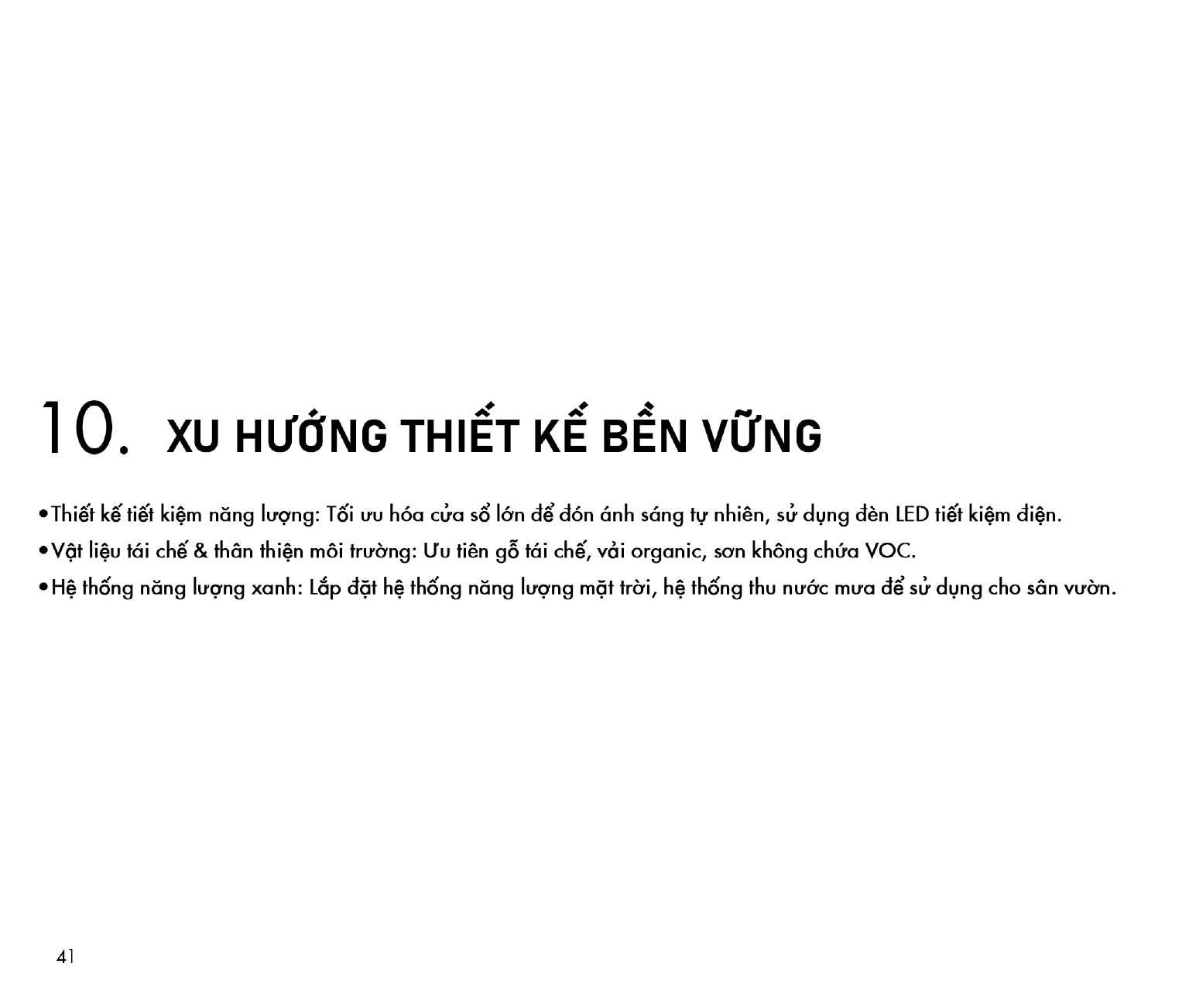 10. XU HƯỚNG THIẾT KẾ BỀN VỮNG

• Thiết kế tiết kiệm năng lượng: Tối ưu hóa cửa sổ lớn để đón ánh sáng tự nhiên, sử dụng đèn LED tiết kiệm điện.
• Vật liệu tái chế & thân thiện môi trường: Ưu tiên gỗ tái chế, vải organic, sơn không chứa VOC.
• Hệ thống năng lượng xanh: Lắp đặt hệ thống năng lượng mặt trời, hệ thống thu nước mưa để sử dụng cho sân vườn.

41